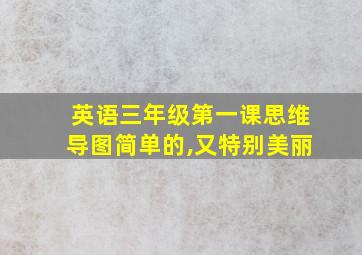 英语三年级第一课思维导图简单的,又特别美丽